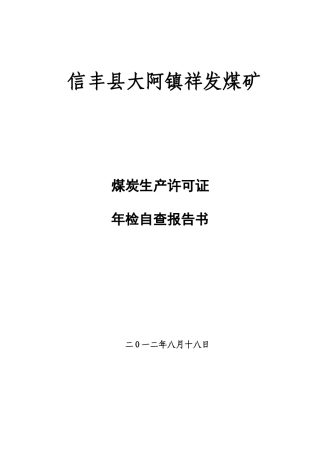 信丰县大阿镇祥发煤矿

煤炭生产许可证

年检自查报告书

二０一二年八月十八日